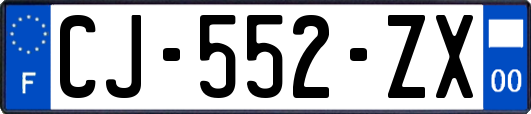 F

CJ-552-ZX

00